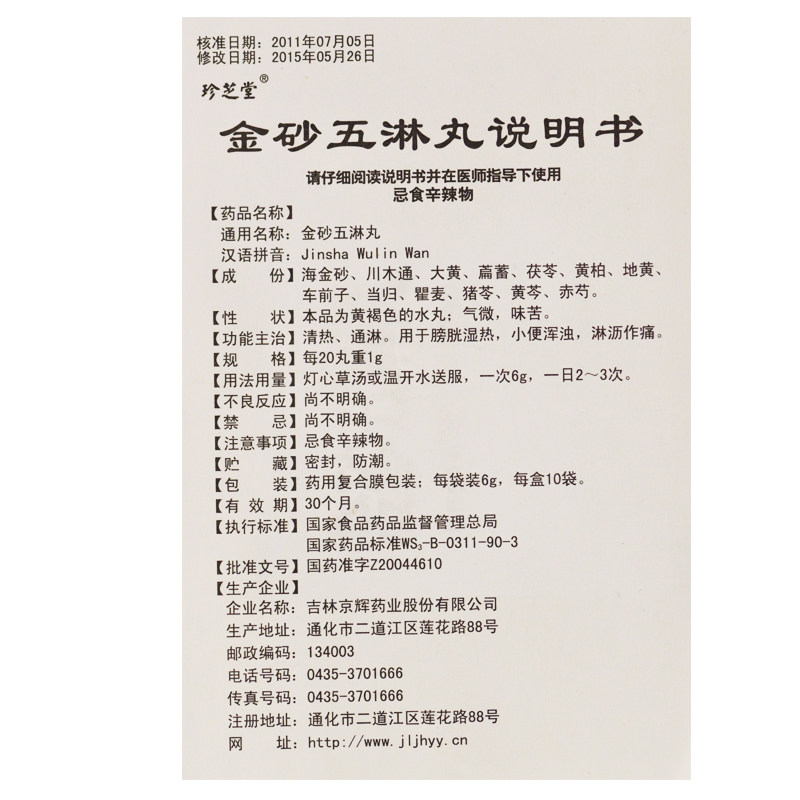 核准日期：2011年07月05日
修改日期：2015年05月26日

珍芝堂®

金砂五淋丸说明书

请仔细阅读说明书并在医师指导下使用
忌食辛辣物

【药品名称】
通用名称：金砂五淋丸
汉语拼音：Jinsha Wulin Wan
【成　　份】海金砂、川木通、大黄、萹蓄、茯苓、黄柏、地黄、车前子、当归、瞿麦、猪苓、黄芩、赤芍。
【性　　状】本品为黄褐色的水丸；气微，味苦。
【功能主治】清热、通淋。用于膀胱湿热，小便浑浊，淋沥作痛。
【规　　格】每20丸重1g
【用法用量】灯心草汤或温开水送服，一次6g，一日2～3次。
【不良反应】尚不明确。
【禁　　忌】尚不明确。
【注意事项】忌食辛辣物。
【贮　　藏】密封，防潮。
【包　　装】药用复合膜包装；每袋装6g，每盒10袋。
【有 效 期】30个月。
【执行标准】国家食品药品监督管理总局
国家药品标准$WS_3$-B-0311-90-3
【批准文号】国药准字Z20044610
【生产企业】
企业名称：吉林京辉药业股份有限公司
生产地址：通化市二道江区莲花路88号
邮政编码：134003
电话号码：0435-3701666
传真号码：0435-3701666
注册地址：通化市二道江区莲花路88号
网　　址：http://www.jljhyy.cn